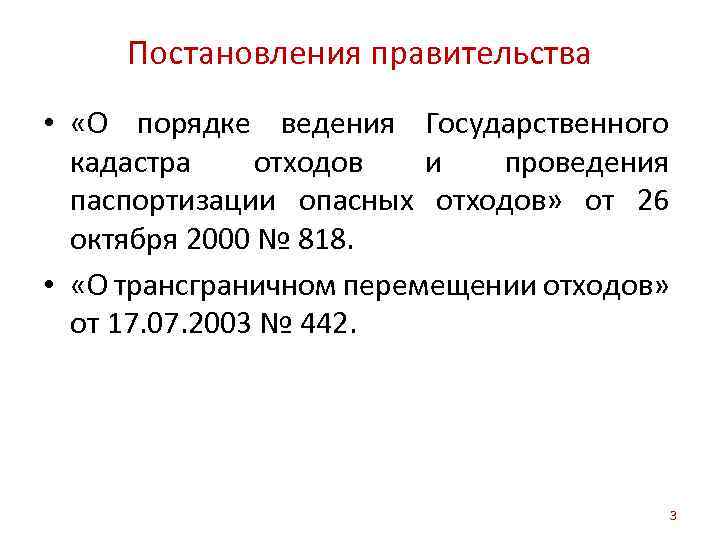 Постановления правительства

• «О порядке ведения Государственного кадастра отходов и проведения паспортизации опасных отходов» от 26 октября 2000 № 818.

• «О трансграничном перемещении отходов» от 17.07.2003 № 442.

3